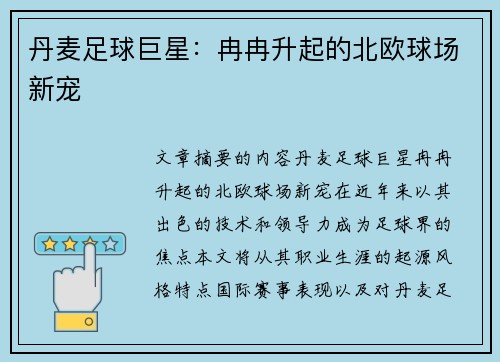 丹麦足球巨星：冉冉升起的北欧球场新宠

文章摘要的内容丹麦足球巨星冉冉升起的北欧球场新宠在近年来以其出色的技术和领导力成为足球界的焦点本文将从其职业生涯的起源风格特点国际赛事表现以及对丹麦足